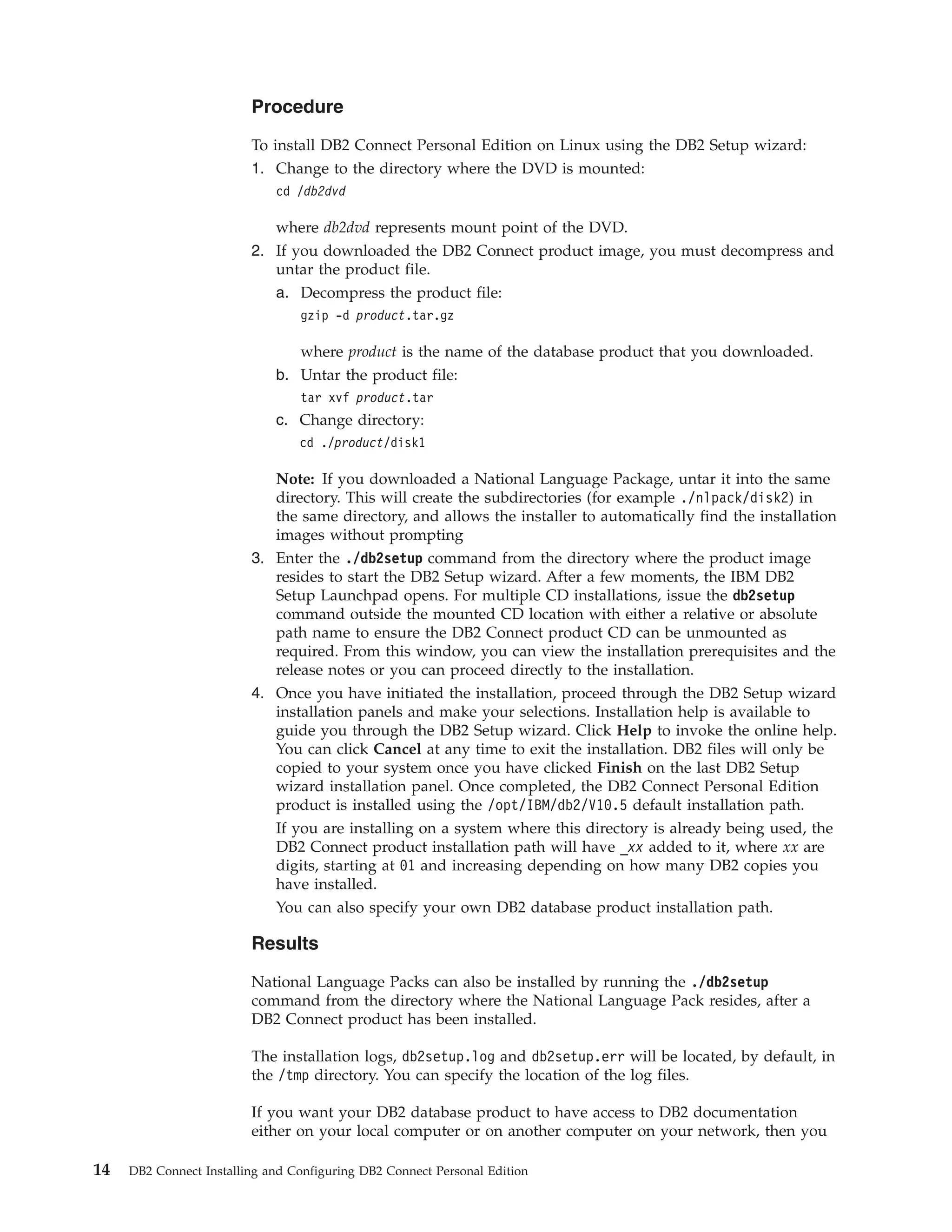 Procedure

To install DB2 Connect Personal Edition on Linux using the DB2 Setup wizard:

1. Change to the directory where the DVD is mounted:
cd /db2dvd

where db2dvd represents mount point of the DVD.

2. If you downloaded the DB2 Connect product image, you must decompress and untar the product file.

a. Decompress the product file:
gzip -d product.tar.gz

where product is the name of the database product that you downloaded.

b. Untar the product file:
tar xvf product.tar

c. Change directory:
cd ./product/disk1

Note: If you downloaded a National Language Package, untar it into the same directory. This will create the subdirectories (for example ./nlpack/disk2) in the same directory, and allows the installer to automatically find the installation images without prompting

3. Enter the ./db2setup command from the directory where the product image resides to start the DB2 Setup wizard. After a few moments, the IBM DB2 Setup Launchpad opens. For multiple CD installations, issue the db2setup command outside the mounted CD location with either a relative or absolute path name to ensure the DB2 Connect product CD can be unmounted as required. From this window, you can view the installation prerequisites and the release notes or you can proceed directly to the installation.

4. Once you have initiated the installation, proceed through the DB2 Setup wizard installation panels and make your selections. Installation help is available to guide you through the DB2 Setup wizard. Click Help to invoke the online help. You can click Cancel at any time to exit the installation. DB2 files will only be copied to your system once you have clicked Finish on the last DB2 Setup wizard installation panel. Once completed, the DB2 Connect Personal Edition product is installed using the /opt/IBM/db2/V10.5 default installation path.

If you are installing on a system where this directory is already being used, the DB2 Connect product installation path will have _xx added to it, where xx are digits, starting at 01 and increasing depending on how many DB2 copies you have installed.

You can also specify your own DB2 database product installation path.

Results

National Language Packs can also be installed by running the ./db2setup command from the directory where the National Language Pack resides, after a DB2 Connect product has been installed.

The installation logs, db2setup.log and db2setup.err will be located, by default, in the /tmp directory. You can specify the location of the log files.

If you want your DB2 database product to have access to DB2 documentation either on your local computer or on another computer on your network, then you

14 DB2 Connect Installing and Configuring DB2 Connect Personal Edition